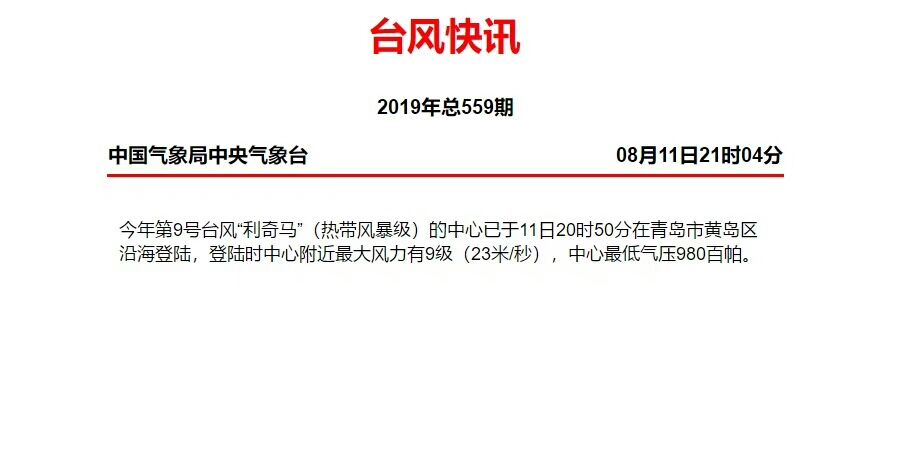 台风快讯

2019年总559期

中国气象局中央气象台

08月11日21时04分

今年第9号台风“利奇马”（热带风暴级）的中心已于11日20时50分在青岛市黄岛区沿海登陆，登陆时中心附近最大风力有9级（23米/秒），中心最低气压980百帕。